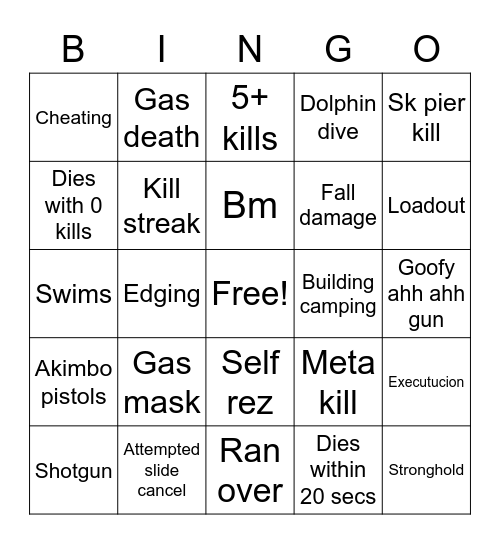 | B | I | N | G | O |
|---|---|---|---|---|
| Cheating | Gas death | 5+ kills | Dolphin dive | Sk pier kill |
| Dies with 0 kills | Kill streak | Bm | Fall damage | Loadout |
| Swims | Edging | Free! | Building camping | Goofy ahh ahh gun |
| Akimbo pistols | Gas mask | Self rez | Meta kill | Executucion |
| Shotgun | Attempted slide cancel | Ran over | Dies within 20 secs | Stronghold |